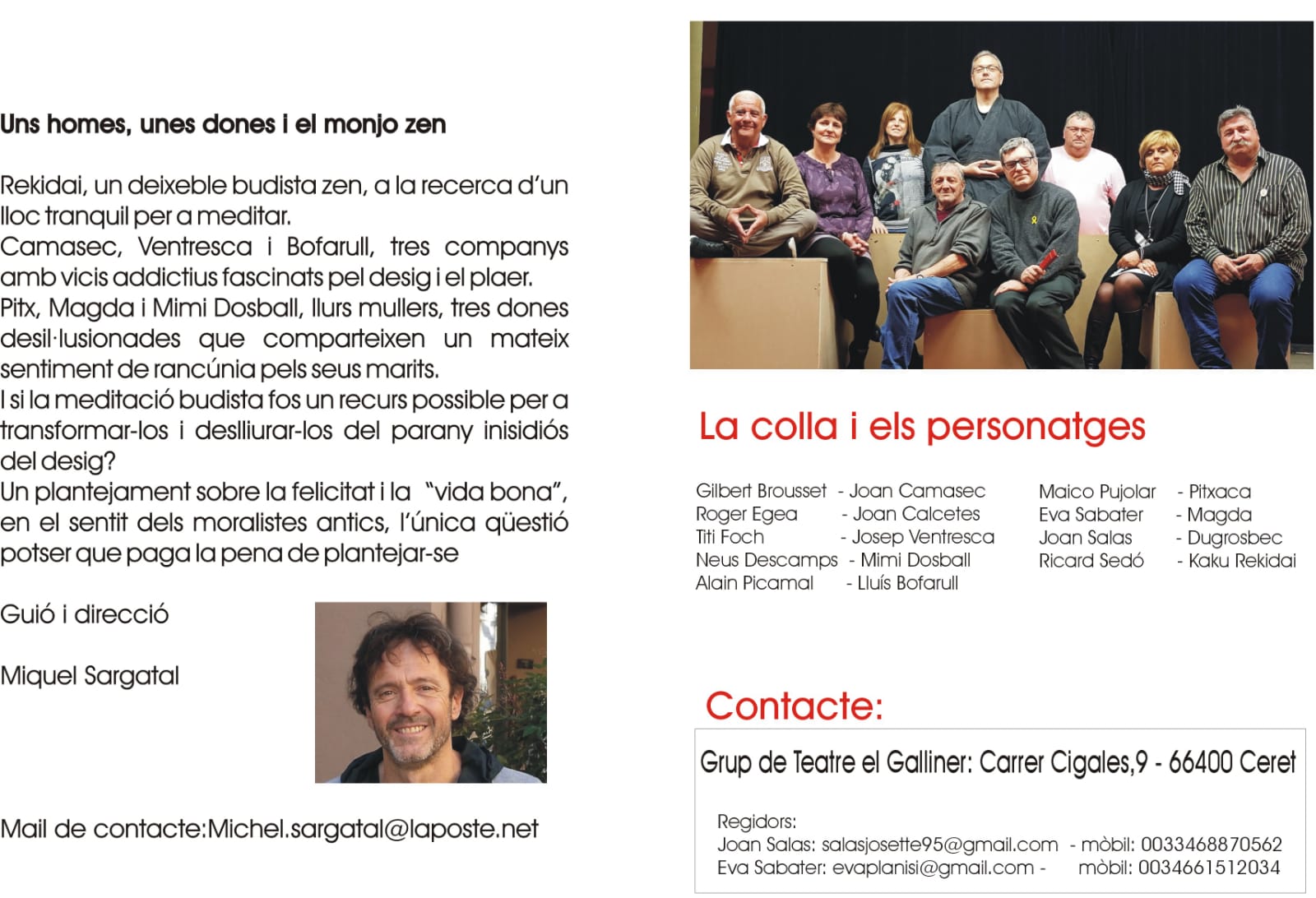 Uns homes, unes dones i el monjo zen

Rekidai, un deixeble budista zen, a la recerca d'un lloc tranquil per a meditar.
Camasec, Ventresca i Bofarull, tres companys amb vicis addictius fascinats pel desig i el plaer.
Pitx, Magda i Mimi Dosball, llurs mullers, tres dones desil·lusionades que comparteixen un mateix sentiment de rancúnia pels seus marits.
I si la meditació budista fos un recurs possible per a transformar-los i deslliurar-los del parany inisidiós del desig?
Un plantejament sobre la felicitat i la "vida bona", en el sentit dels moralistes antics, l'única qüestió potser que paga la pena de plantejar-se

Guió i direcció

Miquel Sargatal

Mail de contacte:Michel.sargatal@laposte.net

La colla i els personatges

Gilbert Brousset - Joan Camasec
Roger Egea - Joan Calcetes
Titi Foch - Josep Ventresca
Neus Descamps - Mimi Dosball
Alain Picamal - Lluís Bofarull

Maico Pujolar - Pitxaca
Eva Sabater - Magda
Joan Salas - Dugrosbec
Ricard Sedó - Kaku Rekidai

Contacte:

Grup de Teatre el Galliner: Carrer Cigales,9 - 66400 Ceret

Regidors:
Joan Salas: salasjosette95@gmail.com - mòbil: 0033468870562
Eva Sabater: evaplanisi@gmail.com - mòbil: 0034661512034